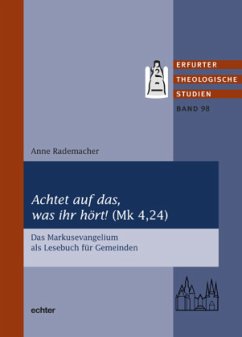 ERFURTER
THEOLOGISCHE
STUDIEN
BAND 98

Anne Rademacher

Achtet auf das, was ihr hört! (Mk 4,24)

Das Markusevangelium als Lesebuch für Gemeinden

echter